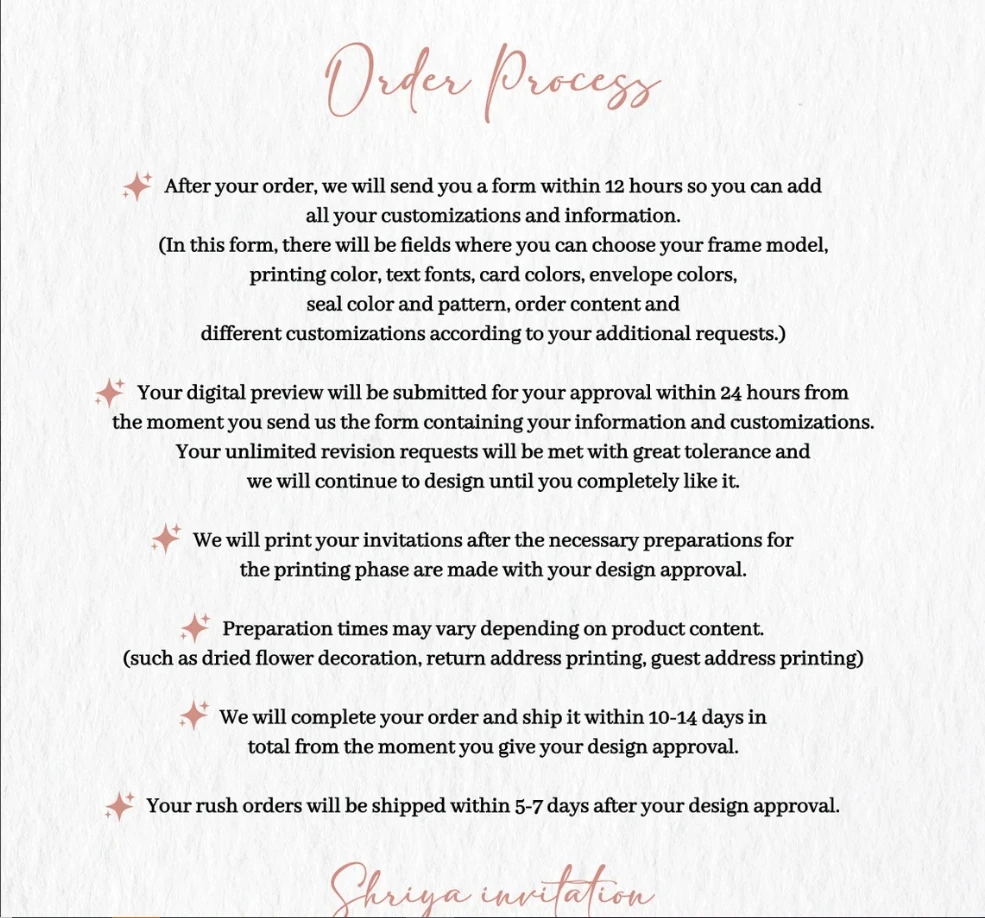 Order Process

After your order, we will send you a form within 12 hours so you can add all your customizations and information. (In this form, there will be fields where you can choose your frame model, printing color, text fonts, card colors, envelope colors, seal color and pattern, order content and different customizations according to your additional requests.)

Your digital preview will be submitted for your approval within 24 hours from the moment you send us the form containing your information and customizations. Your unlimited revision requests will be met with great tolerance and we will continue to design until you completely like it.

We will print your invitations after the necessary preparations for the printing phase are made with your design approval.

Preparation times may vary depending on product content. (such as dried flower decoration, return address printing, guest address printing)

We will complete your order and ship it within 10-14 days in total from the moment you give your design approval.

Your rush orders will be shipped within 5-7 days after your design approval.

Shriya invitation